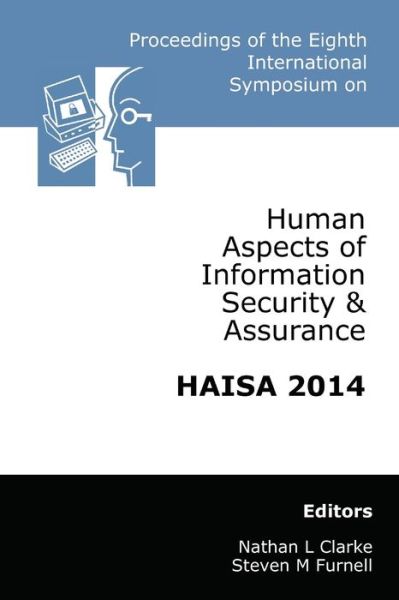 Proceedings of the Eighth International Symposium on

Human Aspects of Information Security & Assurance

HAISA 2014

Editors

Nathan L Clarke
Steven M Furnell